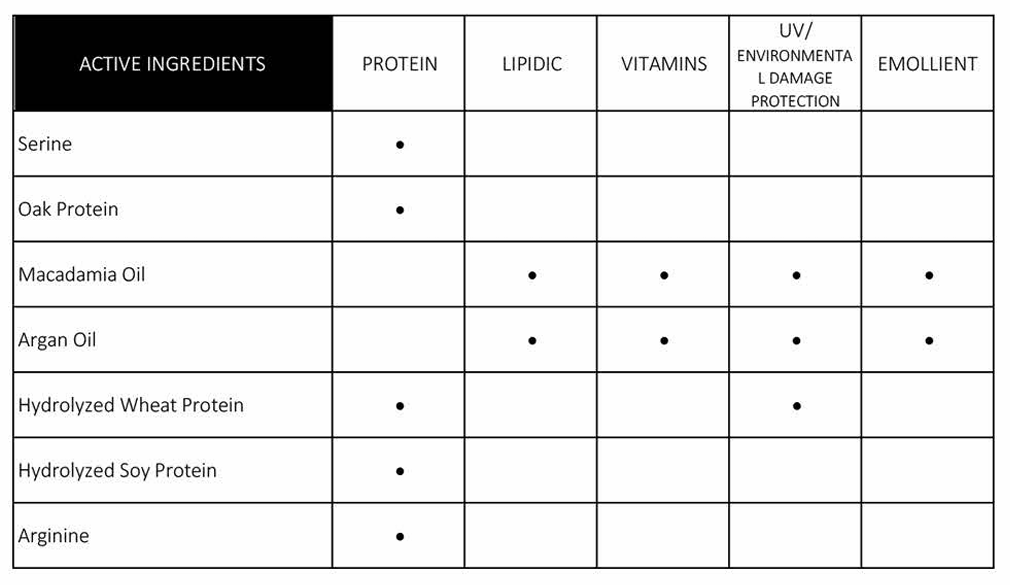 | ACTIVE INGREDIENTS | PROTEIN | LIPIDIC | VITAMINS | UV/ ENVIRONMENTA L DAMAGE PROTECTION | EMOLLIENT |
|---|---|---|---|---|---|
| Serine | • | | | | |
| Oak Protein | • | | | | |
| Macadamia Oil | | • | • | • | • |
| Argan Oil | | • | • | • | • |
| Hydrolyzed Wheat Protein | • | | | • | |
| Hydrolyzed Soy Protein | • | | | | |
| Arginine | • | | | | |